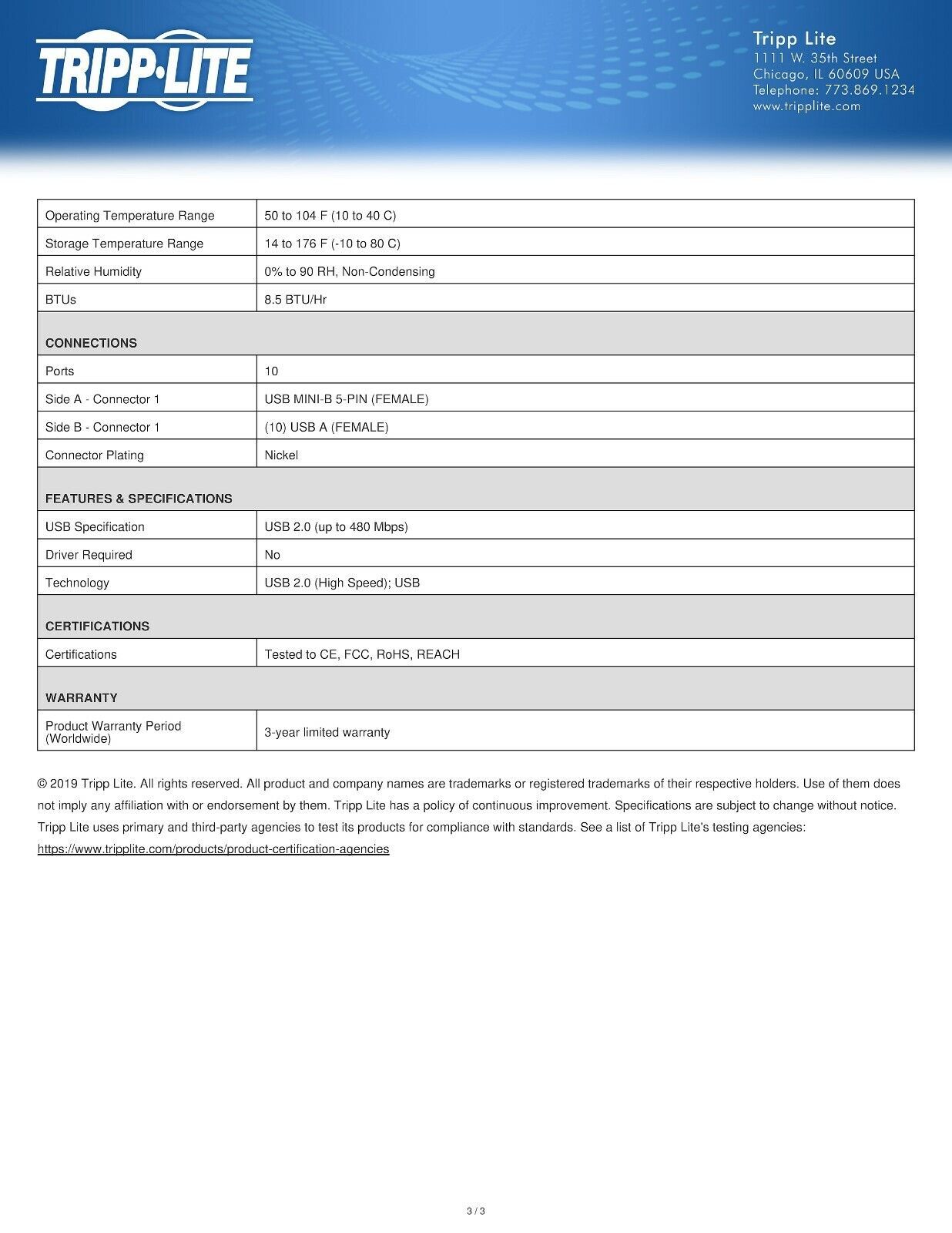 TRIPP·LITE

Tripp Lite
1111 W. 35th Street
Chicago, IL 60609 USA
Telephone: 773.869.1234
www.tripplite.com

| Operating Temperature Range | 50 to 104 F (10 to 40 C) |
|---|---|
| Storage Temperature Range | 14 to 176 F (-10 to 80 C) |
| Relative Humidity | 0% to 90 RH, Non-Condensing |
| BTUs | 8.5 BTU/Hr |
| CONNECTIONS | |
| Ports | 10 |
| Side A - Connector 1 | USB MINI-B 5-PIN (FEMALE) |
| Side B - Connector 1 | (10) USB A (FEMALE) |
| Connector Plating | Nickel |
| FEATURES & SPECIFICATIONS | |
| USB Specification | USB 2.0 (up to 480 Mbps) |
| Driver Required | No |
| Technology | USB 2.0 (High Speed); USB |
| CERTIFICATIONS | |
| Certifications | Tested to CE, FCC, RoHS, REACH |
| WARRANTY | |
| Product Warranty Period (Worldwide) | 3-year limited warranty |

© 2019 Tripp Lite. All rights reserved. All product and company names are trademarks or registered trademarks of their respective holders. Use of them does not imply any affiliation with or endorsement by them. Tripp Lite has a policy of continuous improvement. Specifications are subject to change without notice. Tripp Lite uses primary and third-party agencies to test its products for compliance with standards. See a list of Tripp Lite's testing agencies: https://www.tripplite.com/products/product-certification-agencies

3 / 3